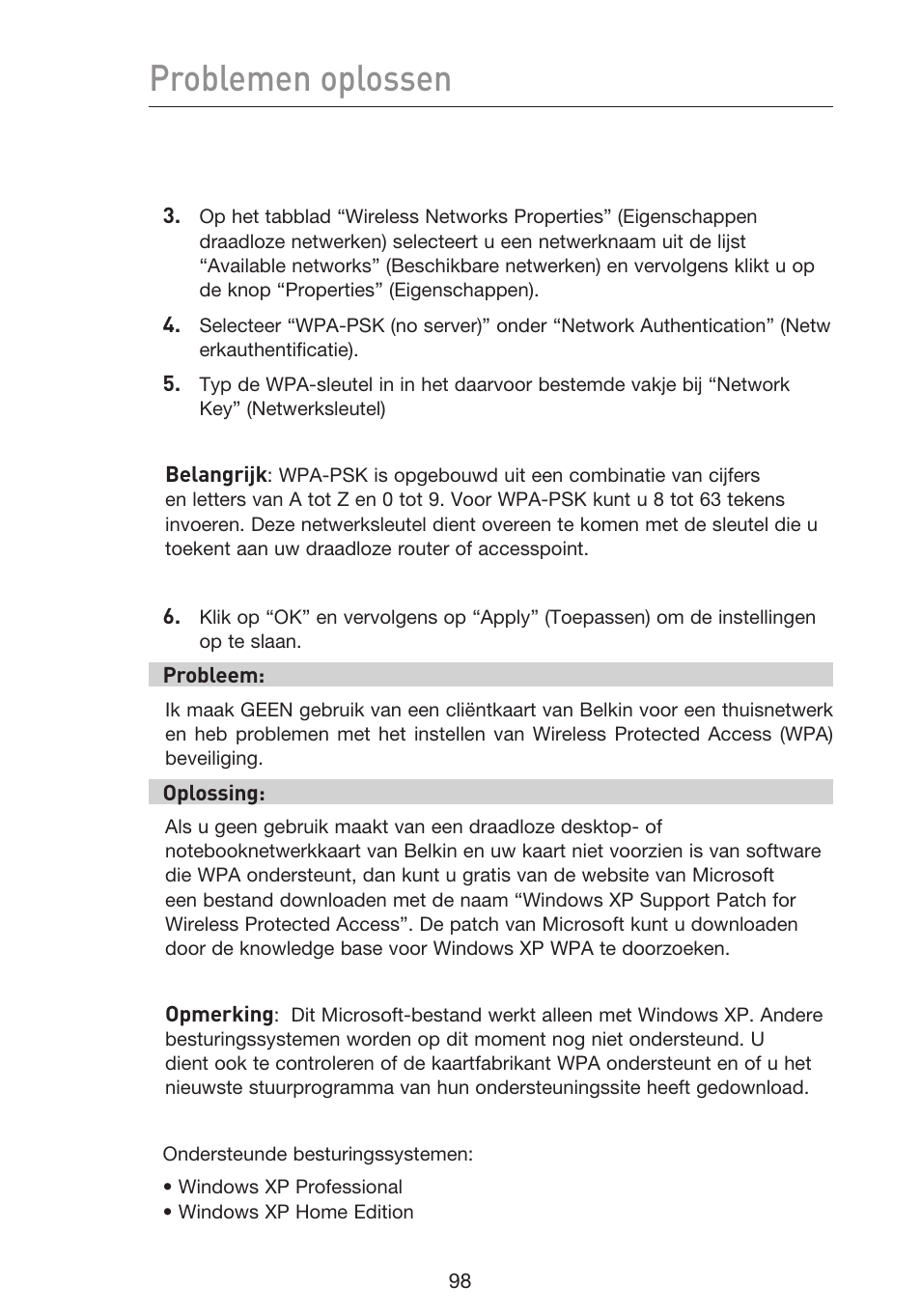 Problemen oplossen

3. Op het tabblad “Wireless Networks Properties” (Eigenschappen draadloze netwerken) selecteert u een netwerknaam uit de lijst “Available networks” (Beschikbare netwerken) en vervolgens klikt u op de knop “Properties” (Eigenschappen).

4. Selecteer “WPA-PSK (no server)” onder “Network Authentication” (Netw erkauthentificatie).

5. Typ de WPA-sleutel in in het daarvoor bestemde vakje bij “Network Key” (Netwerksleutel)

Belangrijk: WPA-PSK is opgebouwd uit een combinatie van cijfers en letters van A tot Z en 0 tot 9. Voor WPA-PSK kunt u 8 tot 63 tekens invoeren. Deze netwerksleutel dient overeen te komen met de sleutel die u toekent aan uw draadloze router of accesspoint.

6. Klik op “OK” en vervolgens op “Apply” (Toepassen) om de instellingen op te slaan.

Probleem:

Ik maak GEEN gebruik van een cliëntkaart van Belkin voor een thuisnetwerk en heb problemen met het instellen van Wireless Protected Access (WPA) beveiliging.

Oplossing:

Als u geen gebruik maakt van een draadloze desktop- of notebooknetwerkkaart van Belkin en uw kaart niet voorzien is van software die WPA ondersteunt, dan kunt u gratis van de website van Microsoft een bestand downloaden met de naam “Windows XP Support Patch for Wireless Protected Access”. De patch van Microsoft kunt u downloaden door de knowledge base voor Windows XP WPA te doorzoeken.

Opmerking: Dit Microsoft-bestand werkt alleen met Windows XP. Andere besturingssystemen worden op dit moment nog niet ondersteund. U dient ook te controleren of de kaartfabrikant WPA ondersteunt en of u het nieuwste stuurprogramma van hun ondersteuningssite heeft gedownload.

Ondersteunde besturingssystemen:

• Windows XP Professional
• Windows XP Home Edition

98